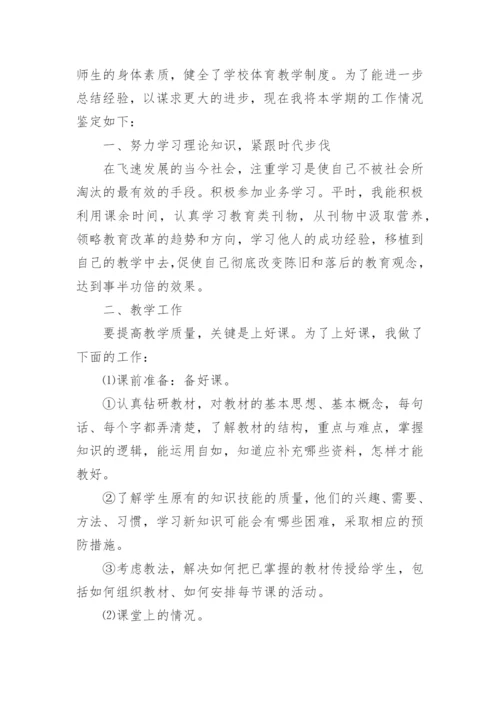 师生的身体素质，健全了学校体育教学制度。为了能进一步总结经验，以谋求更大的进步，现在我将本学期的工作情况鉴定如下：

一、努力学习理论知识，紧跟时代步伐

在飞速发展的当今社会，注重学习是使自己不被社会所淘汰的最有效的手段。积极参加业务学习。平时，我能积极利用课余时间，认真学习教育类刊物，从刊物中汲取营养，领略教育改革的趋势和方向，学习他人的成功经验，移植到自己的教学中去，促使自己彻底改变陈旧和落后的教育观念，达到事半功倍的效果。

二、教学工作

要提高教学质量，关键是上好课。为了上好课，我做了下面的工作：

⑴课前准备：备好课。

①认真钻研教材，对教材的基本思想、基本概念，每句话、每个字都弄清楚，了解教材的结构，重点与难点，掌握知识的逻辑，能运用自如，知道应补充哪些资料，怎样才能教好。

②了解学生原有的知识技能的质量，他们的兴趣、需要、方法、习惯，学习新知识可能会有哪些困难，采取相应的预防措施。

③考虑教法，解决如何把已掌握的教材传授给学生，包括如何组织教材、如何安排每节课的活动。

⑵课堂上的情况。